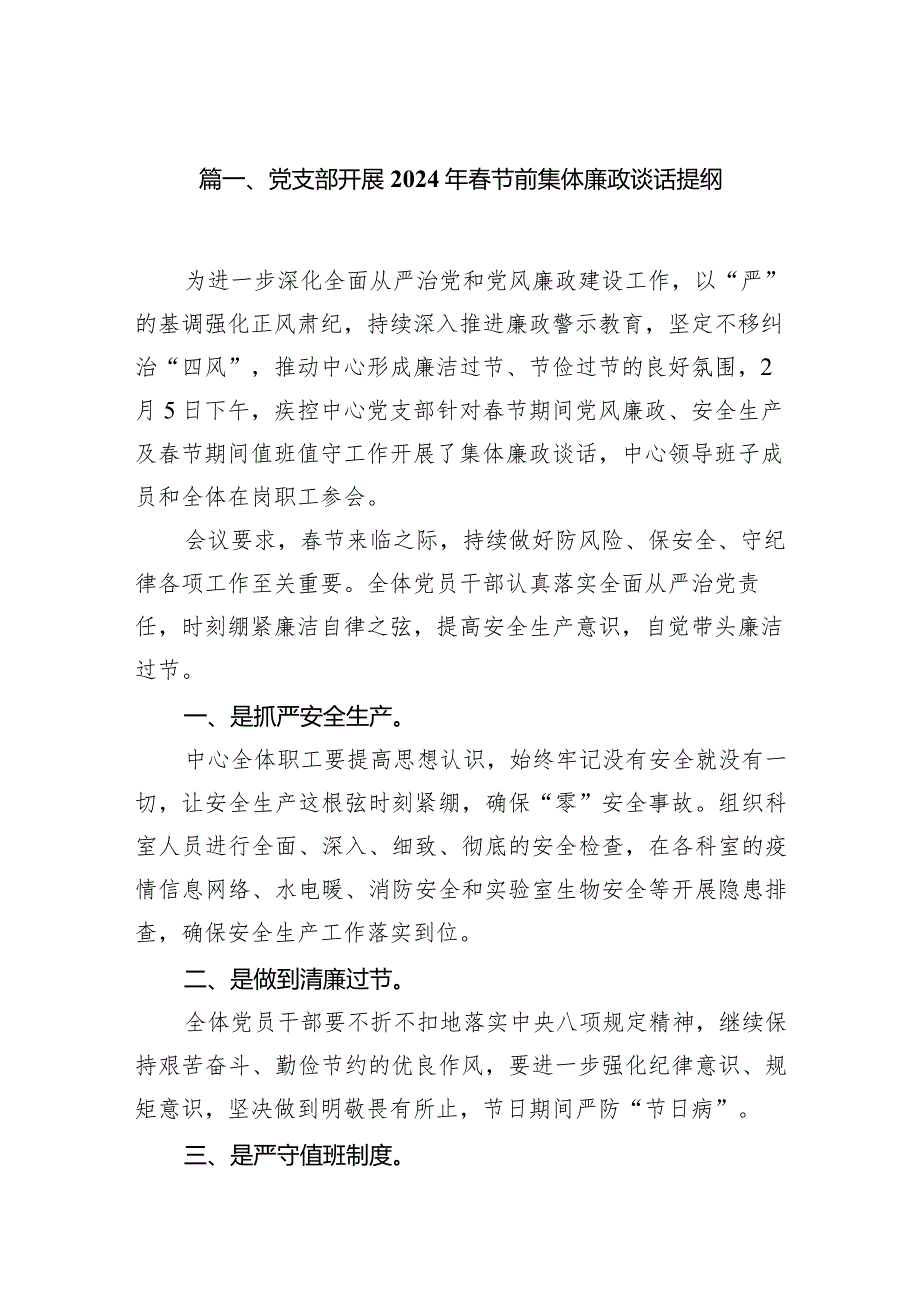 篇一、党支部开展2024年春节前集体廉政谈话提纲

为进一步深化全面从严治党和党风廉政建设工作，以“严”的基调强化正风肃纪，持续深入推进廉政警示教育，坚定不移纠治“四风”，推动中心形成廉洁过节、节俭过节的良好氛围，2月5日下午，疾控中心党支部针对春节期间党风廉政、安全生产及春节期间值班值守工作开展了集体廉政谈话，中心领导班子成员和全体在岗职工参会。

会议要求，春节来临之际，持续做好防风险、保安全、守纪律各项工作至关重要。全体党员干部认真落实全面从严治党责任，时刻绷紧廉洁自律之弦，提高安全生产意识，自觉带头廉洁过节。

一、是抓严安全生产。

中心全体职工要提高思想认识，始终牢记没有安全就没有一切，让安全生产这根弦时刻紧绷，确保“零”安全事故。组织科室人员进行全面、深入、细致、彻底的安全检查，在各科室的疫情信息网络、水电暖、消防安全和实验室生物安全等开展隐患排查，确保安全生产工作落实到位。

二、是做到清廉过节。

全体党员干部要不折不扣地落实中央八项规定精神，继续保持艰苦奋斗、勤俭节约的优良作风，要进一步强化纪律意识、规矩意识，坚决做到明敬畏有所止，节日期间严防“节日病”。

三、是严守值班制度。